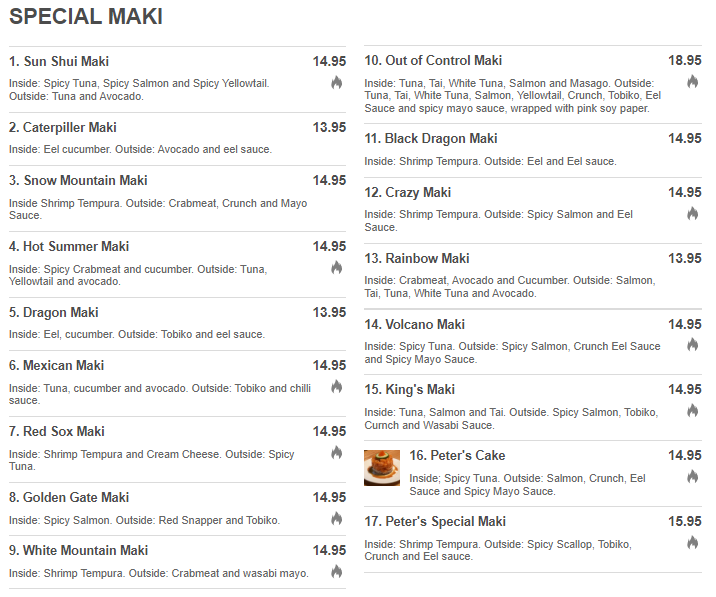 SPECIAL MAKI

1. Sun Shui Maki 14.95
Inside: Spicy Tuna, Spicy Salmon and Spicy Yellowtail. Outside: Tuna and Avocado.

2. Caterpiller Maki 13.95
Inside: Eel cucumber. Outside: Avocado and eel sauce.

3. Snow Mountain Maki 14.95
Inside Shrimp Tempura. Outside: Crabmeat, Crunch and Mayo Sauce.

4. Hot Summer Maki 14.95
Inside: Spicy Crabmeat and cucumber. Outside: Tuna, Yellowtail and avocado.

5. Dragon Maki 13.95
Inside: Eel, cucumber. Outside: Tobiko and eel sauce.

6. Mexican Maki 14.95
Inside: Tuna, cucumber and avocado. Outside: Tobiko and chilli sauce.

7. Red Sox Maki 14.95
Inside: Shrimp Tempura and Cream Cheese. Outside: Spicy Tuna.

8. Golden Gate Maki 14.95
Inside: Spicy Salmon. Outside: Red Snapper and Tobiko.

9. White Mountain Maki 14.95
Inside: Shrimp Tempura. Outside: Crabmeat and wasabi mayo.

10. Out of Control Maki 18.95
Inside: Tuna, Tai, White Tuna, Salmon and Masago. Outside: Tuna, Tai, White Tuna, Salmon, Yellowtail, Crunch, Tobiko, Eel Sauce and spicy mayo sauce, wrapped with pink soy paper.

11. Black Dragon Maki 14.95
Inside: Shrimp Tempura. Outside: Eel and Eel sauce.

12. Crazy Maki 14.95
Inside: Shrimp Tempura. Outside: Spicy Salmon and Eel Sauce.

13. Rainbow Maki 13.95
Inside: Crabmeat, Avocado and Cucumber. Outside: Salmon, Tai, Tuna, White Tuna and Avocado.

14. Volcano Maki 14.95
Inside: Spicy Tuna. Outside: Spicy Salmon, Crunch Eel Sauce and Spicy Mayo Sauce.

15. King's Maki 14.95
Inside: Tuna, Salmon and Tai. Outside. Spicy Salmon, Tobiko, Curnch and Wasabi Sauce.

16. Peter's Cake 14.95
Inside; Spicy Tuna. Outside: Salmon, Crunch, Eel Sauce and Spicy Mayo Sauce.

17. Peter's Special Maki 15.95
Inside: Shrimp Tempura. Outside: Spicy Scallop, Tobiko, Crunch and Eel sauce.